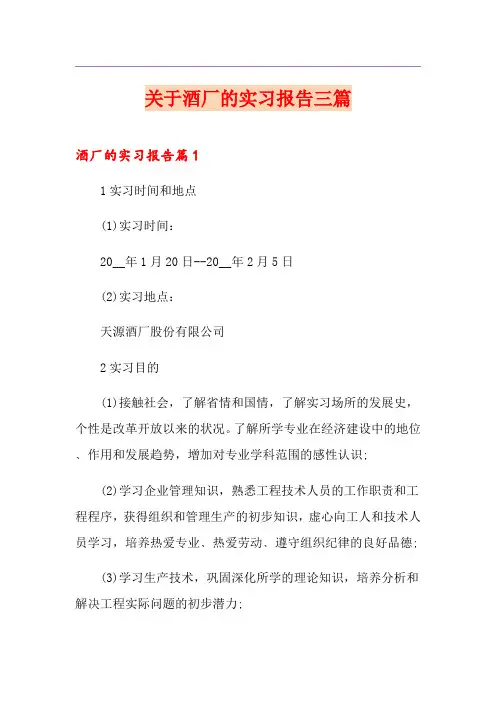 关于酒厂的实习报告三篇

酒厂的实习报告篇1

1实习时间和地点

(1)实习时间：

20__年1月20日--20__年2月5日

(2)实习地点：

天源酒厂股份有限公司

2实习目的

(1)接触社会，了解省情和国情，了解实习场所的发展史，个性是改革开放以来的状况。了解所学专业在经济建设中的地位、作用和发展趋势，增加对专业学科范围的感性认识;

(2)学习企业管理知识，熟悉工程技术人员的工作职责和工程程序，获得组织和管理生产的初步知识，虚心向工人和技术人员学习，培养热爱专业、热爱劳动、遵守组织纪律的良好品德;

(3)学习生产技术，巩固深化所学的理论知识，培养分析和解决工程实际问题的初步潜力;